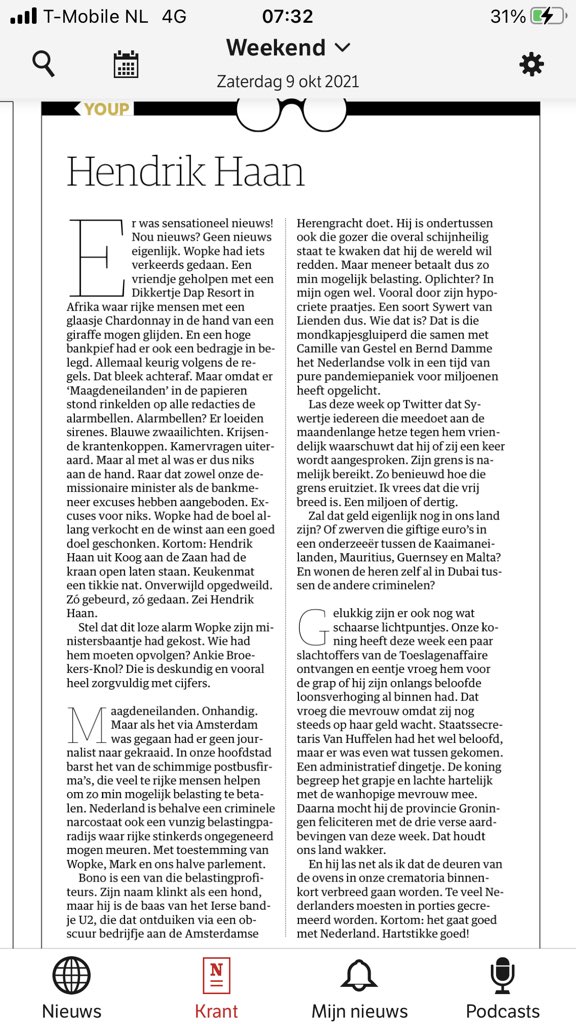 T-Mobile NL 4G 07:32 31%

Weekend

Zaterdag 9 okt 2021

YOUP

Hendrik Haan

Er was sensationeel nieuws! Nou nieuws? Geen nieuws eigenlijk. Wopke had iets verkeerds gedaan. Een vriendje geholpen met een Dikkertje Dap Resort in Afrika waar rijke mensen met een glaasje Chardonnay in de hand van een giraffe mogen glijden. En een hoge bankpief had er ook een bedragje in belegd. Allemaal keurig volgens de regels. Dat bleek achteraf. Maar omdat er 'Maagdeneilanden' in de papieren stond rinkelden op alle redacties de alarmbellen. Alarmbellen? Er loeiden sirenes. Blauwe zwaailichten. Krijsende krantenkoppen. Kamervragen uiteraard. Maar al met al was er dus niks aan de hand. Raar dat zowel onze demissionaire minister als de bankmeneer excuses hebben aangeboden. Excuses voor niks. Wopke had de boel allang verkocht en de winst aan een goed doel geschonken. Kortom: Hendrik Haan uit Koog aan de Zaan had de kraan open laten staan. Keukenmat een tikkie nat. Onverwijld opgedweild. Zó gebeurd, zó gedaan. Zei Hendrik Haan.

Stel dat dit loze alarm Wopke zijn ministersbaantje had gekost. Wie had hem moeten opvolgen? Ankie Broekers-Knol? Die is deskundig en vooral heel zorgvuldig met cijfers.

Maagdeneilanden. Onhandig. Maar als het via Amsterdam was gegaan had er geen journalist naar gekraaid. In onze hoofdstad barst het van de schimmige postbusfirma's, die veel te rijke mensen helpen om zo min mogelijk belasting te betalen. Nederland is behalve een criminele narcostaat ook een vunzig belastingparadijs waar rijke stinkerds ongegeneerd mogen meuren. Met toestemming van Wopke, Mark en ons halve parlement.

Bono is een van die belastingprofiteurs. Zijn naam klinkt als een hond, maar hij is de baas van het Ierse bandje U2, die dat ontduiken via een obscuur bedrijfje aan de Amsterdamse Herengracht doet. Hij is ondertussen ook die gozer die overal schijnheilig staat te kwaken dat hij de wereld wil redden. Maar meneer betaalt dus zo min mogelijk belasting. Oplichter? In mijn ogen wel. Vooral door zijn hypocriete praatjes. Een soort Sywert van Lienden dus. Wie dat is? Dat is die mondkapjesgluiperd die samen met Camille van Gestel en Bernd Damme het Nederlandse volk in een tijd van pure pandemiepaniek voor miljoenen heeft opgelicht.

Las deze week op Twitter dat Sywertje iedereen die meedoet aan de maandenlange hetze tegen hem vriendelijk waarschuwt dat hij of zij een keer wordt aangesproken. Zijn grens is namelijk bereikt. Zo benieuwd hoe die grens eruitziet. Ik vrees dat die vrij breed is. Een miljoen of dertig.

Zal dat geld eigenlijk nog in ons land zijn? Of zwerven die giftige euro's in een onderzeeër tussen de Kaaimaneilanden, Mauritius, Guernsey en Malta? En wonen de heren zelf al in Dubai tussen de andere criminelen?

Gelukkig zijn er ook nog wat schaarse lichtpuntjes. Onze koning heeft deze week een paar slachtoffers van de Toeslagenaffaire ontvangen en eentje vroeg hem voor de grap of hij zijn onlangs beloofde loonsverhoging al binnen had. Dat vroeg die mevrouw omdat zij nog steeds op haar geld wacht. Staatssecretaris Van Huffelen had het wel beloofd, maar er was even wat tussen gekomen. Een administratief dingetje. De koning begreep het grapje en lachte hartelijk met de wanhopige mevrouw mee. Daarna mocht hij de provincie Groningen feliciteren met de drie verse aardbevingen van deze week. Dat houdt ons land wakker.

En hij las net als ik dat de deuren van de ovens in onze crematoria binnenkort verbreed gaan worden. Te veel Nederlanders moesten in porties gecremeerd worden. Kortom: het gaat goed met Nederland. Hartstikke goed!

Nieuws Krant Mijn nieuws Podcasts